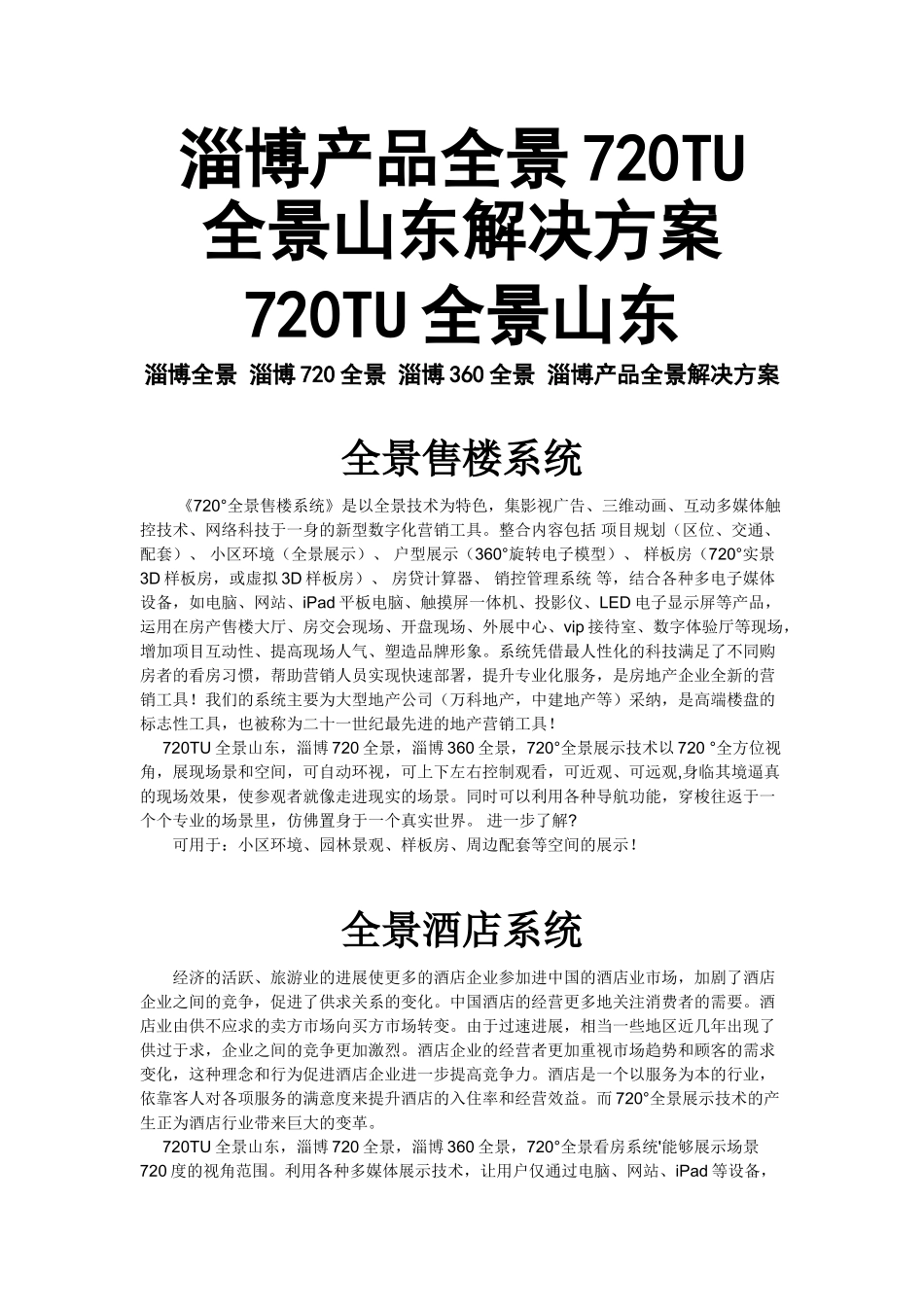 淄博产品全景 720TU 全景山东解决方案 720TU 全景山东

淄博全景 淄博 720 全景 淄博 360 全景 淄博产品全景解决方案

全景售楼系统

《720°全景售楼系统》是以全景技术为特色，集影视广告、三维动画、互动多媒体触控技术、网络科技于一身的新型数字化营销工具。整合内容包括 项目规划（区位、交通、配套）、 小区环境（全景展示）、 户型展示（360°旋转电子模型）、 样板房（720°实景 3D 样板房，或虚拟 3D 样板房）、 房贷计算器、 销控管理系统 等，结合各种多电子媒体设备，如电脑、网站、iPad 平板电脑、触摸屏一体机、投影仪、LED 电子显示屏等产品，运用在房产售楼大厅、房交会现场、开盘现场、外展中心、vip 接待室、数字体验厅等现场，增加项目互动性、提高现场人气、塑造品牌形象。系统凭借最人性化的科技满足了不同购房者的看房习惯，帮助营销人员实现快速部署，提升专业化服务，是房地产企业全新的营销工具！我们的系统主要为大型地产公司（万科地产，中建地产等）采纳，是高端楼盘的标志性工具，也被称为二十一世纪最先进的地产营销工具！

720TU 全景山东，淄博 720 全景，淄博 360 全景，720°全景展示技术以 720 °全方位视角，展现场景和空间，可自动环视，可上下左右控制观看，可近观、可远观,身临其境逼真的现场效果，使参观者就像走进现实的场景。同时可以利用各种导航功能，穿梭往返于一个个专业的场景里，仿佛置身于一个真实世界。 进一步了解?

可用于：小区环境、园林景观、样板房、周边配套等空间的展示！

全景酒店系统

经济的活跃、旅游业的进展使更多的酒店企业参加进中国的酒店业市场，加剧了酒店企业之间的竞争，促进了供求关系的变化。中国酒店的经营更多地关注消费者的需要。酒店业由供不应求的卖方市场向买方市场转变。由于过速进展，相当一些地区近几年出现了供过于求，企业之间的竞争更加激烈。酒店企业的经营者更加重视市场趋势和顾客的需求变化，这种理念和行为促进酒店企业进一步提高竞争力。酒店是一个以服务为本的行业，依靠客人对各项服务的满意度来提升酒店的入住率和经营效益。而 720°全景展示技术的产生正为酒店行业带来巨大的变革。

720TU 全景山东，淄博 720 全景，淄博 360 全景，720°全景看房系统'能够展示场景 720 度的视角范围。利用各种多媒体展示技术，让用户仅通过电脑、网站、iPad 等设备，